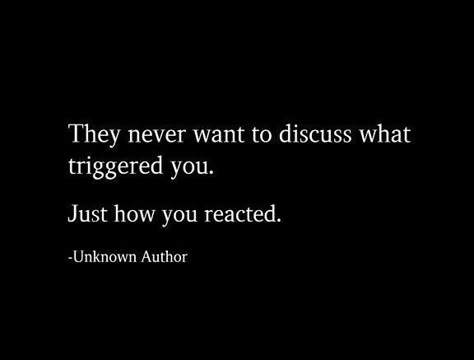 They never want to discuss what triggered you.

Just how you reacted.

-Unknown Author